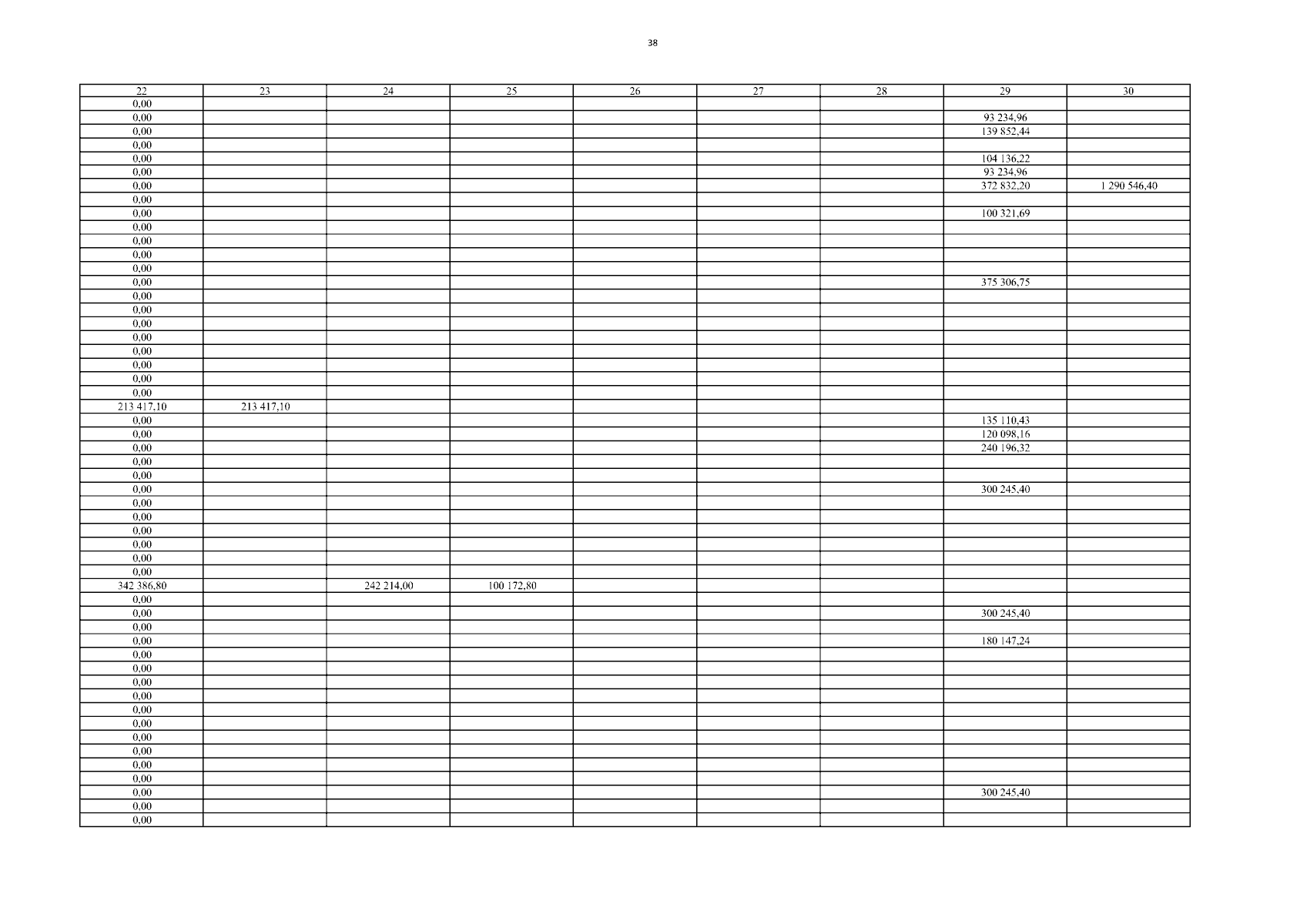 38

| 22 | 23 | 24 | 25 | 26 | 27 | 28 | 29 | 30 |
|---|---|---|---|---|---|---|---|---|
| 0,00 | | | | | | | | |
| 0,00 | | | | | | | 93 234,96 | |
| 0,00 | | | | | | | 139 852,44 | |
| 0,00 | | | | | | | | |
| 0,00 | | | | | | | 104 136,22 | |
| 0,00 | | | | | | | 93 234,96 | |
| 0,00 | | | | | | | 372 832,20 | 1 290 546,40 |
| 0,00 | | | | | | | | |
| 0,00 | | | | | | | 100 321,69 | |
| 0,00 | | | | | | | | |
| 0,00 | | | | | | | | |
| 0,00 | | | | | | | | |
| 0,00 | | | | | | | | |
| 0,00 | | | | | | | 375 306,75 | |
| 0,00 | | | | | | | | |
| 0,00 | | | | | | | | |
| 0,00 | | | | | | | | |
| 0,00 | | | | | | | | |
| 0,00 | | | | | | | | |
| 0,00 | | | | | | | | |
| 0,00 | | | | | | | | |
| 0,00 | | | | | | | | |
| 213 417,10 | 213 417,10 | | | | | | | |
| 0,00 | | | | | | | 135 110,43 | |
| 0,00 | | | | | | | 120 098,16 | |
| 0,00 | | | | | | | 240 196,32 | |
| 0,00 | | | | | | | | |
| 0,00 | | | | | | | | |
| 0,00 | | | | | | | 300 245,40 | |
| 0,00 | | | | | | | | |
| 0,00 | | | | | | | | |
| 0,00 | | | | | | | | |
| 0,00 | | | | | | | | |
| 0,00 | | | | | | | | |
| 0,00 | | | | | | | | |
| 342 386,80 | | 242 214,00 | 100 172,80 | | | | | |
| 0,00 | | | | | | | | |
| 0,00 | | | | | | | 300 245,40 | |
| 0,00 | | | | | | | | |
| 0,00 | | | | | | | 180 147,24 | |
| 0,00 | | | | | | | | |
| 0,00 | | | | | | | | |
| 0,00 | | | | | | | | |
| 0,00 | | | | | | | | |
| 0,00 | | | | | | | | |
| 0,00 | | | | | | | | |
| 0,00 | | | | | | | | |
| 0,00 | | | | | | | | |
| 0,00 | | | | | | | | |
| 0,00 | | | | | | | | |
| 0,00 | | | | | | | 300 245,40 | |
| 0,00 | | | | | | | | |
| 0,00 | | | | | | | | |